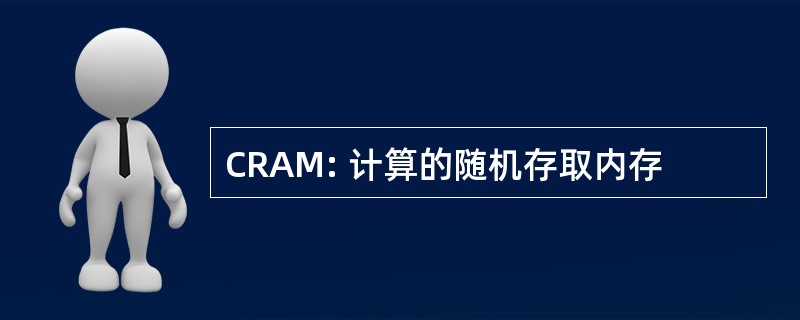 CRAM: 计算的随机存取内存